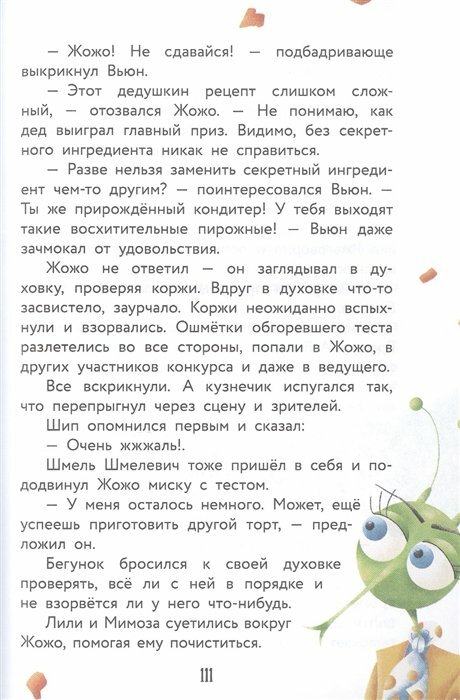 — Жожо! Не сдавайся! — подбадривающе выкрикнул Вьюн.

— Этот дедушкин рецепт слишком сложный, — отозвался Жожо. — Не понимаю, как дед выиграл главный приз. Видимо, без секретного ингредиента никак не справиться.

— Разве нельзя заменить секретный ингредиент чем-то другим? — поинтересовался Вьюн. — Ты же прирождённый кондитер! У тебя выходят такие восхитительные пирожные! — Вьюн даже зачмокал от удовольствия.

Жожо не ответил — он заглядывал в духовку, проверяя коржи. Вдруг в духовке что-то засвистело, заурчало. Коржи неожиданно вспыхнули и взорвались. Ошмётки обгоревшего теста разлетелись во все стороны, попали в Жожо, в других участников конкурса и даже в ведущего.

Все вскрикнули. А кузнечик испугался так, что перепрыгнул через сцену и зрителей.

Шип опомнился первым и сказал:

— Очень жжжаль!.

Шмель Шмелевич тоже пришёл в себя и пододвинул Жожо миску с тестом.

— У меня осталось немного. Может, ещё успеешь приготовить другой торт, — предложил он.

Бегунок бросился к своей духовке проверять, всё ли с ней в порядке и не взорвётся ли у него что-нибудь.

Лили и Мимоза суетились вокруг Жожо, помогая ему почиститься.

111